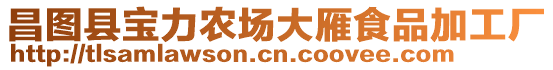 昌图县宝力农场大雁食品加工厂
http://tlsamlawson.cn.coovee.com